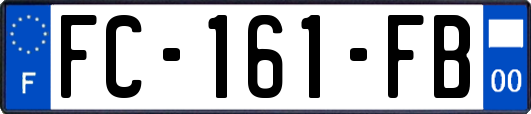 F

FC-161-FB

00